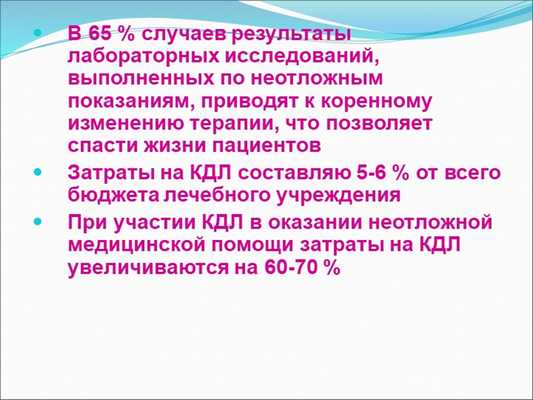 • В 65 % случаев результаты лабораторных исследований, выполненных по неотложным показаниям, приводят к коренному изменению терапии, что позволяет спасти жизни пациентов
• Затраты на КДЛ составляю 5-6 % от всего бюджета лечебного учреждения
• При участии КДЛ в оказании неотложной медицинской помощи затраты на КДЛ увеличиваются на 60-70 %